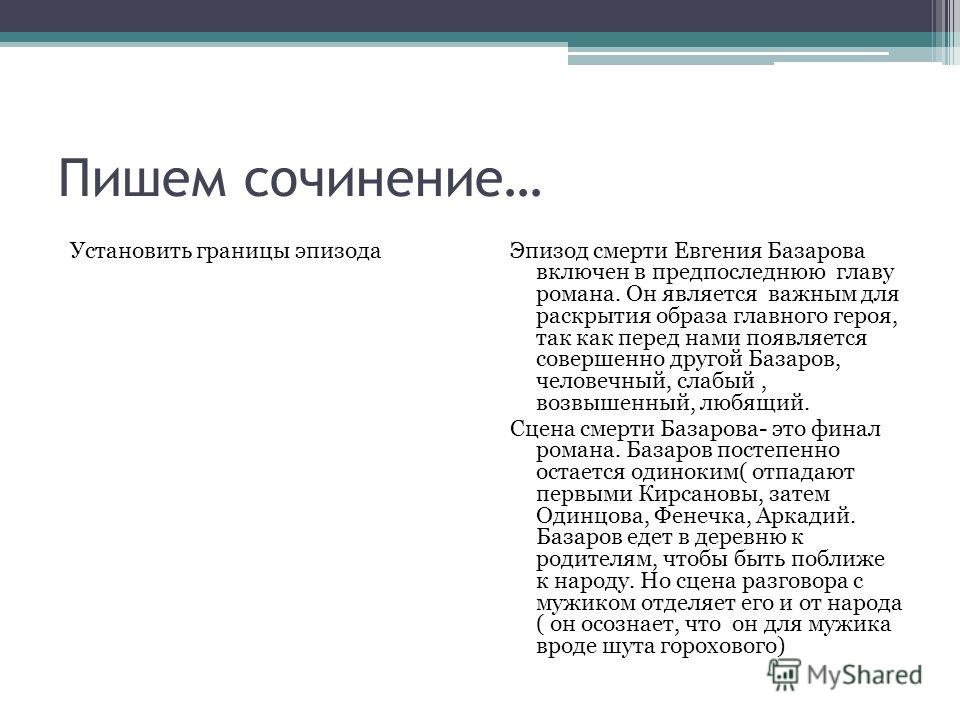 Пишем сочинение…

Установить границы эпизода

Эпизод смерти Евгения Базарова включен в предпоследнюю главу романа. Он является важным для раскрытия образа главного героя, так как перед нами появляется совершенно другой Базаров, человечный, слабый , возвышенный, любящий.

Сцена смерти Базарова- это финал романа. Базаров постепенно остается одиноким( отпадают первыми Кирсановы, затем Одинцова, Фенечка, Аркадий. Базаров едет в деревню к родителям, чтобы быть поближе к народу. Но сцена разговора с мужиком отделяет его и от народа ( он осознает, что он для мужика вроде шута горохового)

MyShared